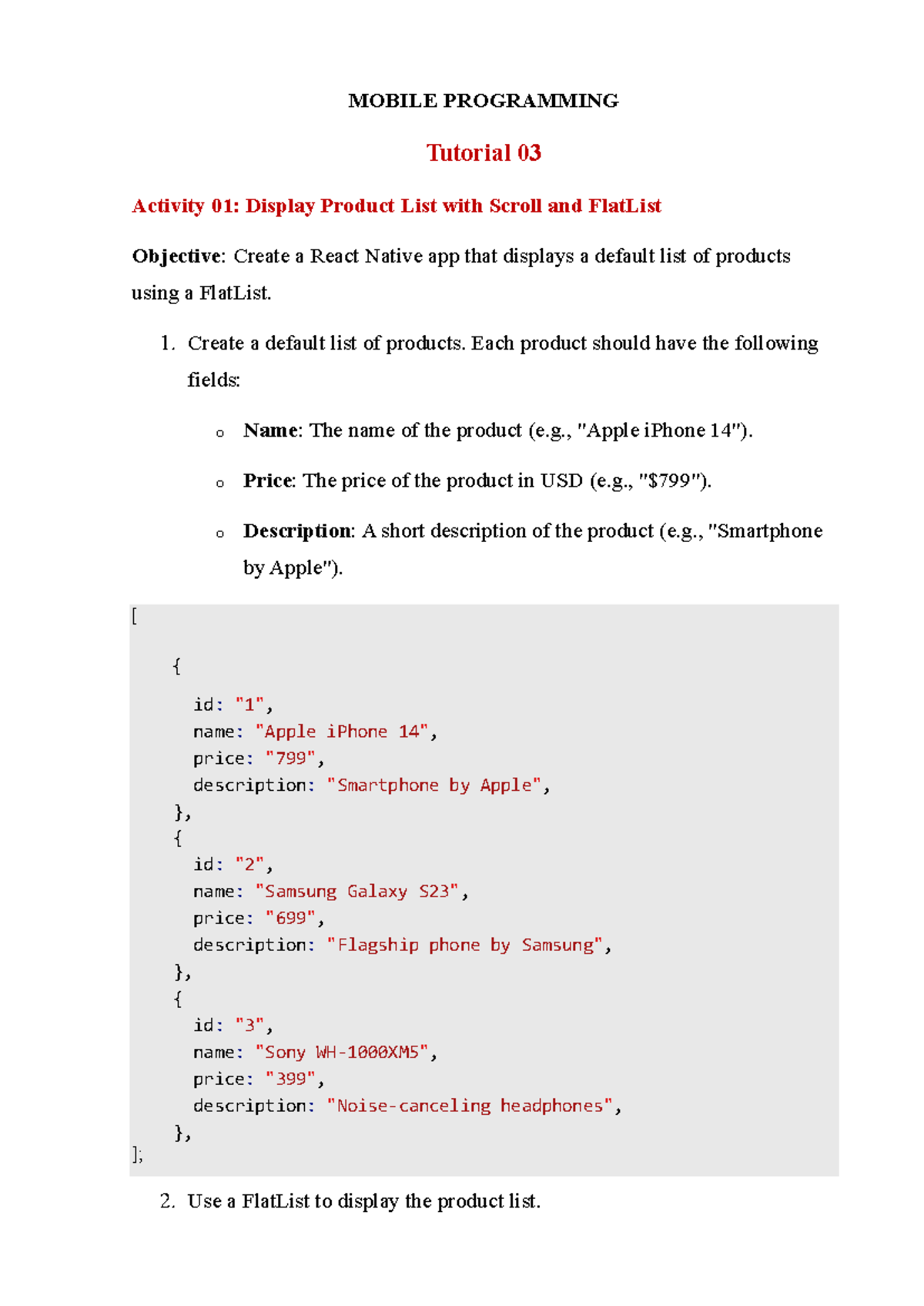 MOBILE PROGRAMMING

Tutorial 03

Activity 01: Display Product List with Scroll and FlatList

Objective: Create a React Native app that displays a default list of products using a FlatList.

1. Create a default list of products. Each product should have the following fields:

o Name: The name of the product (e.g., "Apple iPhone 14").

o Price: The price of the product in USD (e.g., "$799").

o Description: A short description of the product (e.g., "Smartphone by Apple").

[

  {
    id: "1",
    name: "Apple iPhone 14",
    price: "799",
    description: "Smartphone by Apple",
  },
  {
    id: "2",
    name: "Samsung Galaxy S23",
    price: "699",
    description: "Flagship phone by Samsung",
  },
  {
    id: "3",
    name: "Sony WH-1000XM5",
    price: "399",
    description: "Noise-canceling headphones",
  },
];

2. Use a FlatList to display the product list.